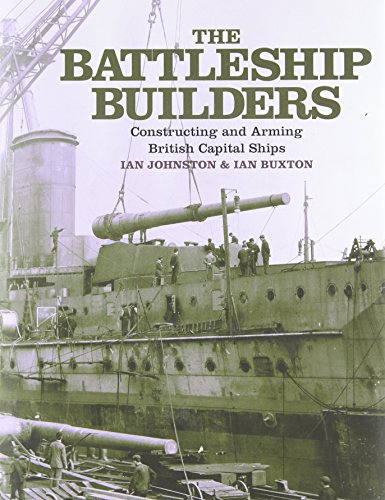 THE
BATTLESHIP
BUILDERS

Constructing and Arming
British Capital Ships

IAN JOHNSTON & IAN BUXTON